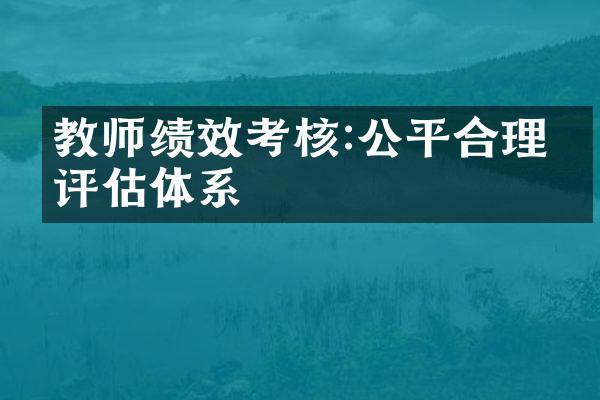 教师绩效考核:公平合理评估体系